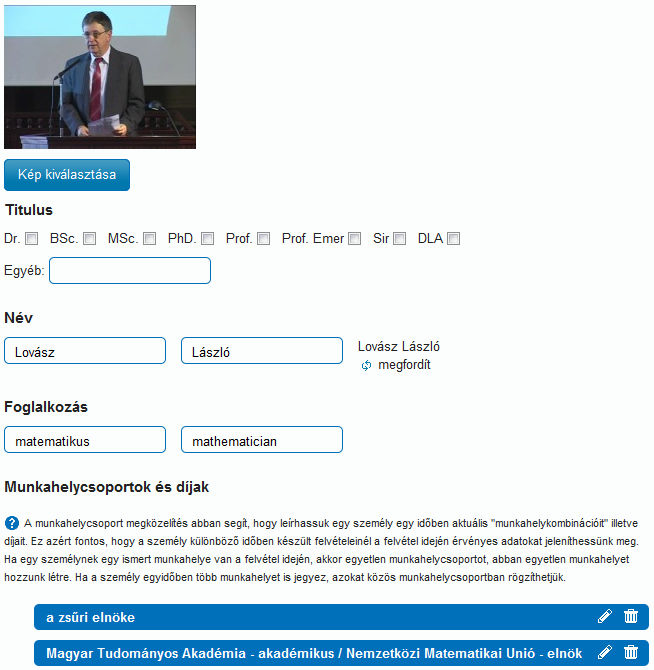 Kép kiválasztása

Titulus

Dr. BSc. MSc. PhD. Prof. Prof. Emer Sir DLA

Egyéb:

Név

Lovász

László

Lovász László

megfordít

Foglalkozás

matematikus

mathematician

Munkahelycsoportok és díjak

A munkahelycsoport megközelítés abban segít, hogy leírhassuk egy személy egy időben aktuális "munkahelykombinációit" illetve díjait. Ez azért fontos, hogy a személy különböző időben készült felvételeinél a felvétel idején érvényes adatokat jeleníthessünk meg. Ha egy személynek egy ismert munkahelye van a felvétel idején, akkor egyetlen munkahelycsoportot, abban egyetlen munkahelyet hozzunk létre. Ha a személy egyidőben több munkahelyet is jegyez, azokat közös munkahelycsoportban rögzíthetjük.

a zsűri elnöke

Magyar Tudományos Akadémia - akadémikus / Nemzetközi Matematikai Unió - elnök